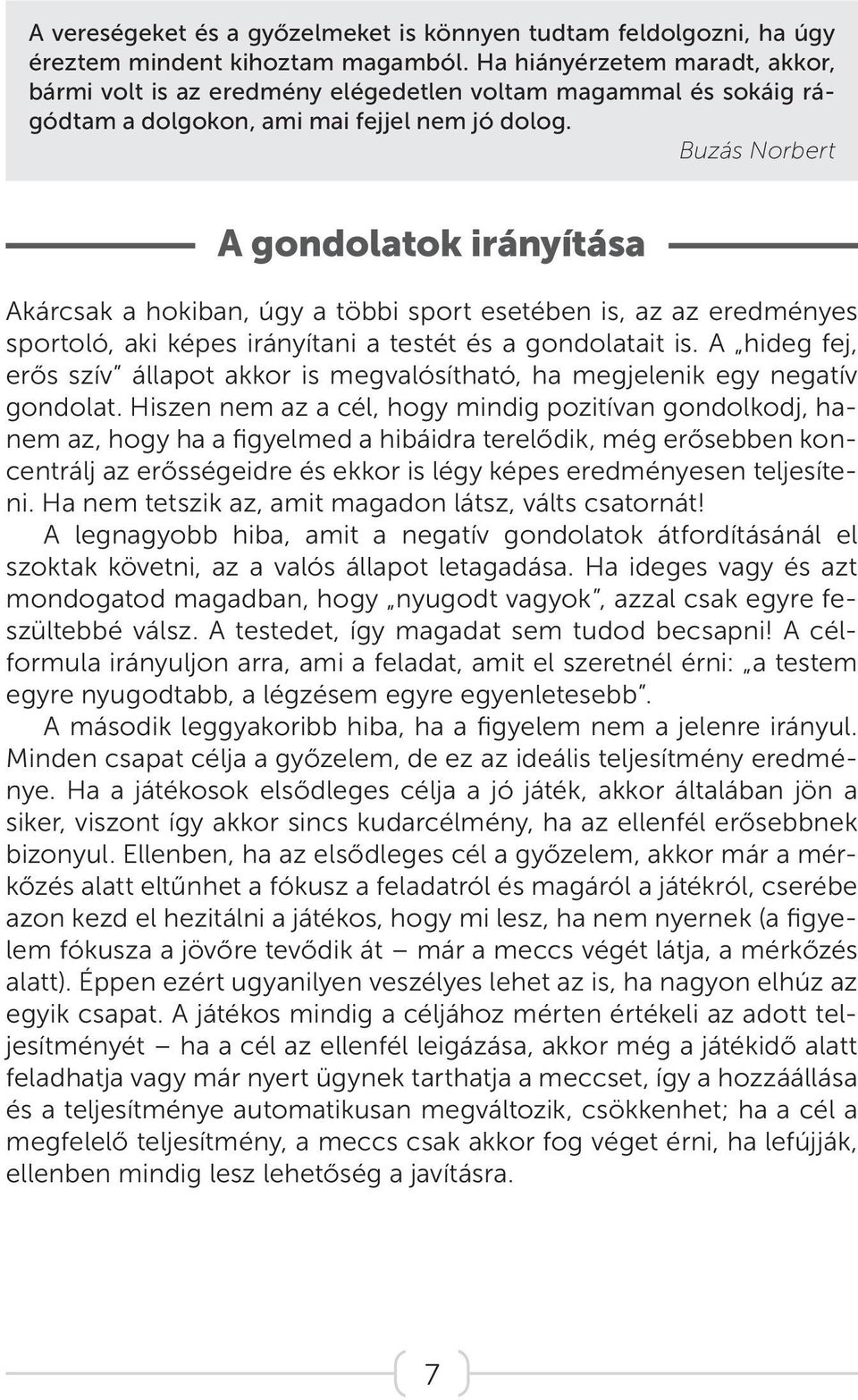 A vereségeket és a győzelmeket is könnyen tudtam feldolgozni, ha úgy éreztem mindent kihoztam magamból. Ha hiányérzetem maradt, akkor, bármi volt is az eredmény elégedetlen voltam magammal és sokáig rágódtam a dolgokon, ami mai fejjel nem jó dolog.

Buzás Norbert

A gondolatok irányítása

Akárcsak a hokiban, úgy a többi sport esetében is, az az eredményes sportoló, aki képes irányítani a testét és a gondolatait is. A „hideg fej, erős szív" állapot akkor is megvalósítható, ha megjelenik egy negatív gondolat. Hiszen nem az a cél, hogy mindig pozitívan gondolkodj, hanem az, hogy ha a figyelmed a hibáidra terelődik, még erősebben koncentrálj az erősségeidre és ekkor is légy képes eredményesen teljesíteni. Ha nem tetszik az, amit magadon látsz, válts csatornát!

A legnagyobb hiba, amit a negatív gondolatok átfordításánál el szoktak követni, az a valós állapot letagadása. Ha ideges vagy és azt mondogatod magadban, hogy „nyugodt vagyok", azzal csak egyre feszültebbé válsz. A testedet, így magadat sem tudod becsapni! A célformula irányuljon arra, ami a feladat, amit el szeretnél érni: „a testem egyre nyugodtabb, a légzésem egyre egyenletesebb".

A második leggyakoribb hiba, ha a figyelem nem a jelenre irányul. Minden csapat célja a győzelem, de ez az ideális teljesítmény eredménye. Ha a játékosok elsődleges célja a jó játék, akkor általában jön a siker, viszont így akkor sincs kudarcélmény, ha az ellenfél erősebbnek bizonyul. Ellenben, ha az elsődleges cél a győzelem, akkor már a mérkőzés alatt eltűnhet a fókusz a feladatról és magáról a játékról, cserébe azon kezd el hezitálni a játékos, hogy mi lesz, ha nem nyernek (a figyelem fókusza a jövőre tevődik át – már a meccs végét látja, a mérkőzés alatt). Éppen ezért ugyanilyen veszélyes lehet az is, ha nagyon elhúz az egyik csapat. A játékos mindig a céljához mérten értékeli az adott teljesítményét – ha a cél az ellenfél leigázása, akkor még a játékidő alatt feladhatja vagy már nyert ügynek tarthatja a meccset, így a hozzáállása és a teljesítménye automatikusan megváltozik, csökkenhet; ha a cél a megfelelő teljesítmény, a meccs csak akkor fog véget érni, ha lefújják, ellenben mindig lesz lehetőség a javításra.

7